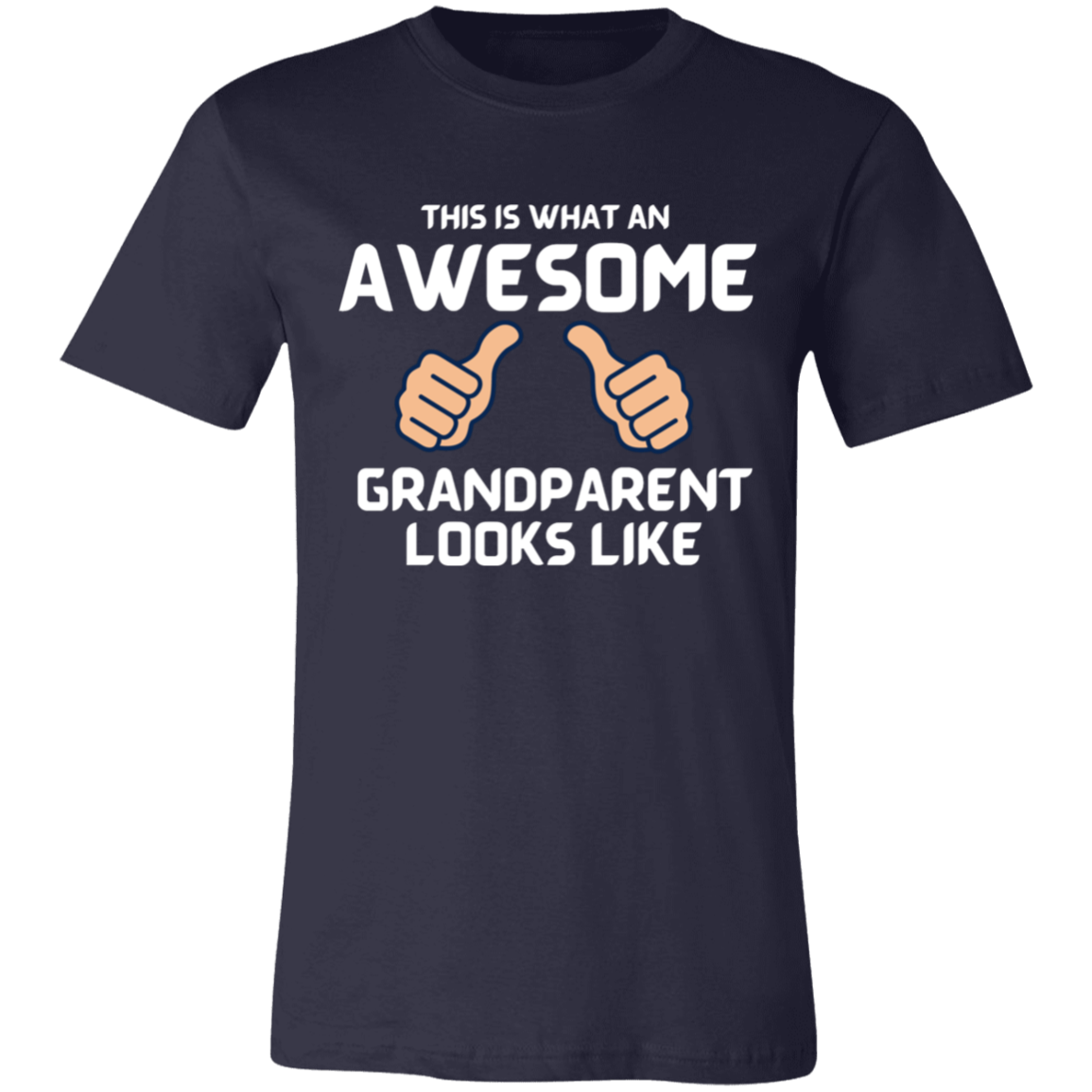 THIS IS WHAT AN
AWESOME
GRANDPARENT
LOOKS LIKE